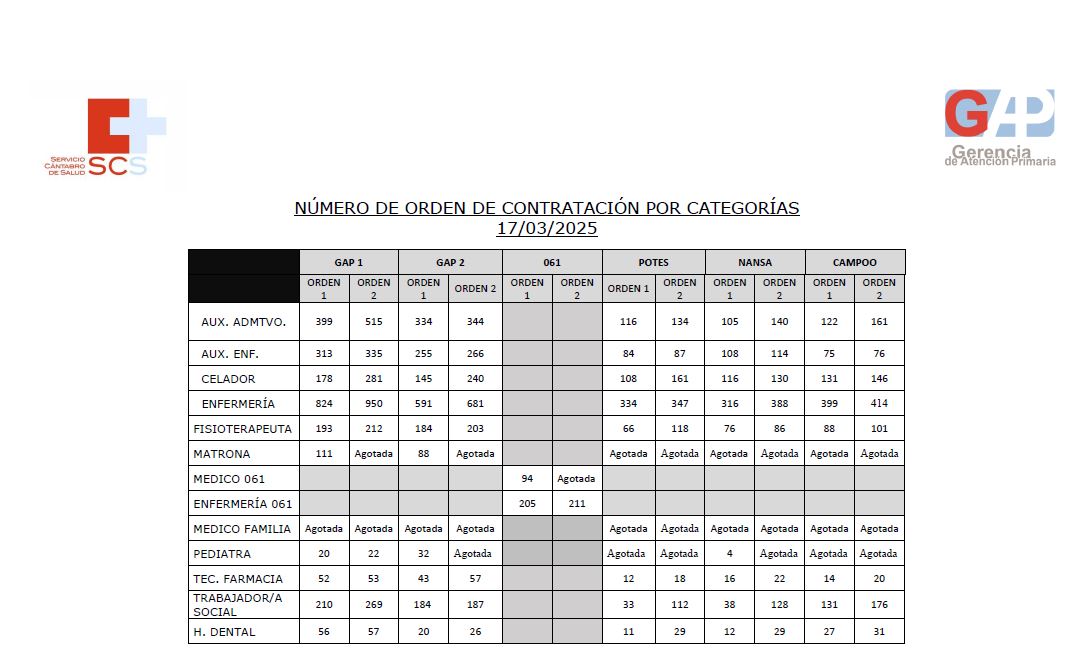 SERVICIO CÁNTABRO DE SALUD SCS

GAP Gerencia de Atención Primaria

NÚMERO DE ORDEN DE CONTRATACIÓN POR CATEGORÍAS
17/03/2025

| | GAP 1 | | GAP 2 | | 061 | | POTES | | NANSA | | CAMPOO | |
|---|---|---|---|---|---|---|---|---|---|---|---|---|
| | ORDEN 1 | ORDEN 2 | ORDEN 1 | ORDEN 2 | ORDEN 1 | ORDEN 2 | ORDEN 1 | ORDEN 2 | ORDEN 1 | ORDEN 2 | ORDEN 1 | ORDEN 2 |
| AUX. ADMTVO. | 399 | 515 | 334 | 344 | | | 116 | 134 | 105 | 140 | 122 | 161 |
| AUX. ENF. | 313 | 335 | 255 | 266 | | | 84 | 87 | 108 | 114 | 75 | 76 |
| CELADOR | 178 | 281 | 145 | 240 | | | 108 | 161 | 116 | 130 | 131 | 146 |
| ENFERMERÍA | 824 | 950 | 591 | 681 | | | 334 | 347 | 316 | 388 | 399 | 414 |
| FISIOTERAPEUTA | 193 | 212 | 184 | 203 | | | 66 | 118 | 76 | 86 | 88 | 101 |
| MATRONA | 111 | Agotada | 88 | Agotada | | | Agotada | Agotada | Agotada | Agotada | Agotada | Agotada |
| MEDICO 061 | | | | | 94 | Agotada | | | | | | |
| ENFERMERÍA 061 | | | | | 205 | 211 | | | | | | |
| MEDICO FAMILIA | Agotada | Agotada | Agotada | Agotada | | | Agotada | Agotada | Agotada | Agotada | Agotada | Agotada |
| PEDIATRA | 20 | 22 | 32 | Agotada | | | Agotada | Agotada | 4 | Agotada | Agotada | Agotada |
| TEC. FARMACIA | 52 | 53 | 43 | 57 | | | 12 | 18 | 16 | 22 | 14 | 20 |
| TRABAJADOR/A SOCIAL | 210 | 269 | 184 | 187 | | | 33 | 112 | 38 | 128 | 131 | 176 |
| H. DENTAL | 56 | 57 | 20 | 26 | | | 11 | 29 | 12 | 29 | 27 | 31 |